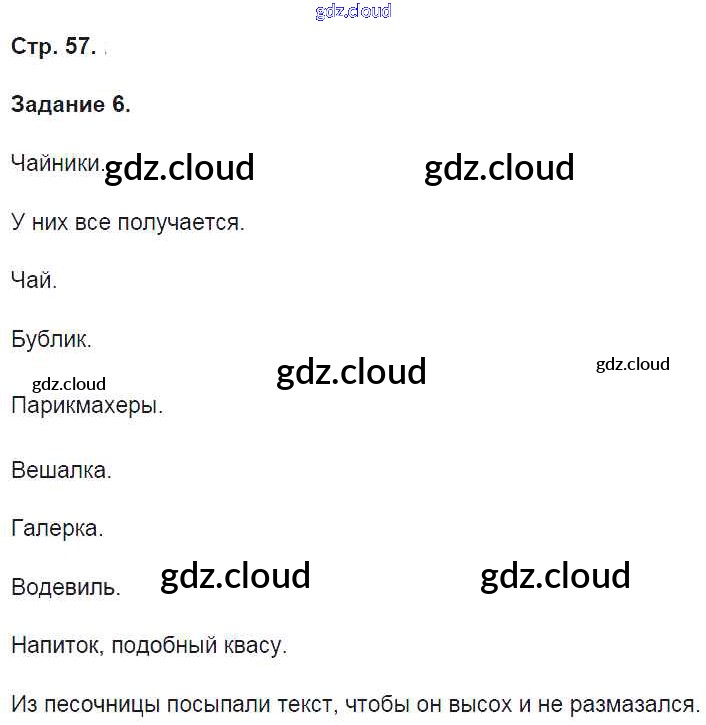 gdz.cloud

Стр. 57.

Задание 6.

Чайники. gdz.cloud gdz.cloud

У них все получается.

Чай.

Бублик.

gdz.cloud gdz.cloud gdz.cloud

Парикмахеры.

Вешалка.

Галерка.

Водевиль. gdz.cloud gdz.cloud

Напиток, подобный квасу.

Из песочницы посыпали текст, чтобы он высох и не размазался.